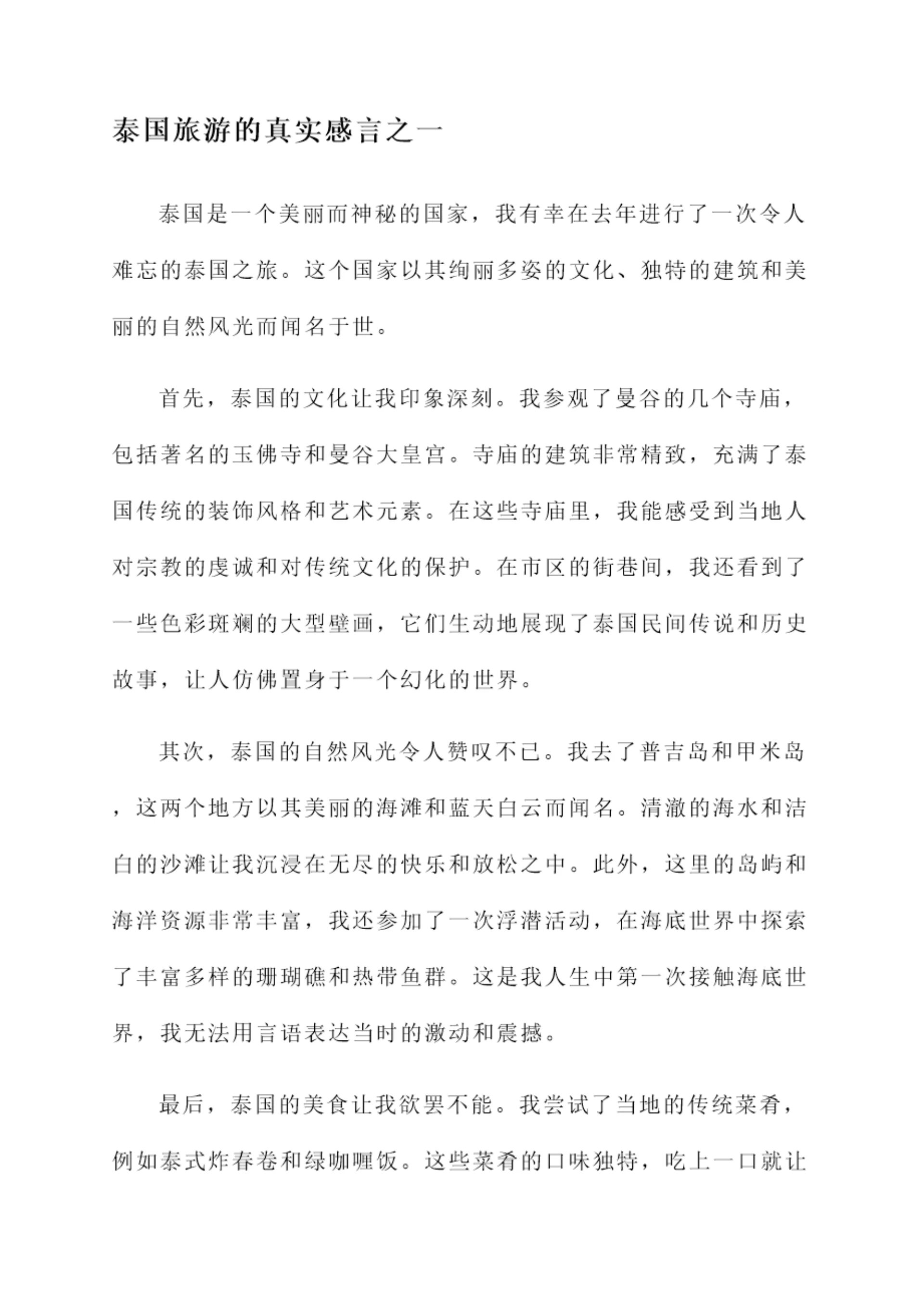 泰国旅游的真实感言之一

泰国是一个美丽而神秘的国家，我有幸在去年进行了一次令人难忘的泰国之旅。这个国家以其绚丽多姿的文化、独特的建筑和美丽的自然风光而闻名于世。

首先，泰国的文化让我印象深刻。我参观了曼谷的几个寺庙，包括著名的玉佛寺和曼谷大皇宫。寺庙的建筑非常精致，充满了泰国传统的装饰风格和艺术元素。在这些寺庙里，我能感受到当地人对宗教的虔诚和对传统文化的保护。在市区的街巷间，我还看到了一些色彩斑斓的大型壁画，它们生动地展现了泰国民间传说和历史故事，让人仿佛置身于一个幻化的世界。

其次，泰国的自然风光令人赞叹不已。我去了普吉岛和甲米岛，这两个地方以其美丽的海滩和蓝天白云而闻名。清澈的海水和洁白的沙滩让我沉浸在无尽的快乐和放松之中。此外，这里的岛屿和海洋资源非常丰富，我还参加了一次浮潜活动，在海底世界中探索了丰富多样的珊瑚礁和热带鱼群。这是我人生中第一次接触海底世界，我无法用言语表达当时的激动和震撼。

最后，泰国的美食让我欲罢不能。我尝试了当地的传统菜肴，例如泰式炸春卷和绿咖喱饭。这些菜肴的口味独特，吃上一口就让